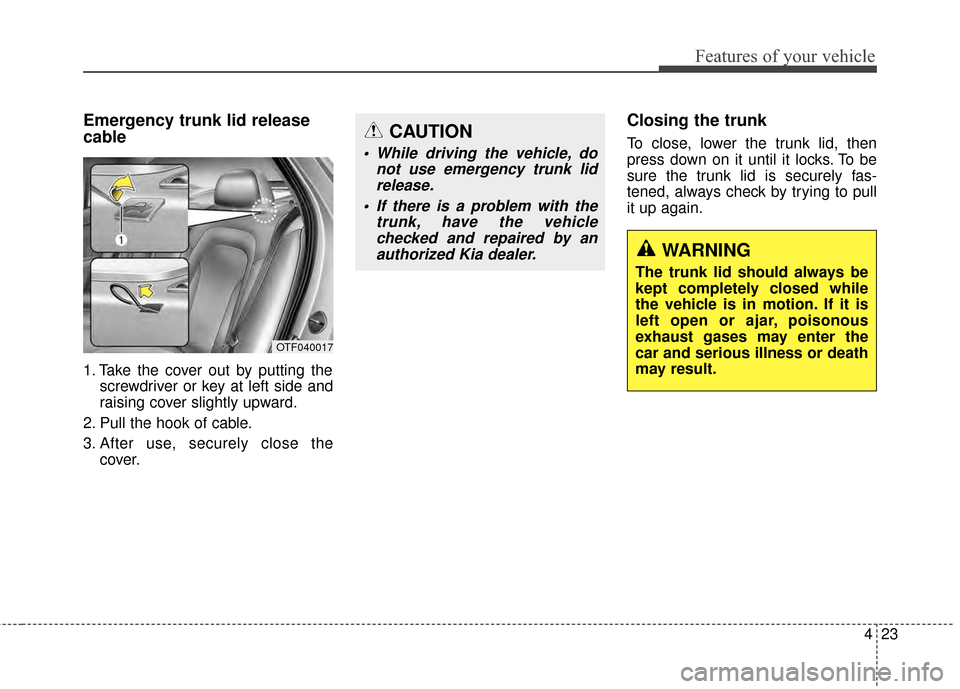 Features of your vehicle

Emergency trunk lid release cable

1

OTF040017

1. Take the cover out by putting the screwdriver or key at left side and raising cover slightly upward.

2. Pull the hook of cable.

3. After use, securely close the cover.

CAUTION

• While driving the vehicle, do not use emergency trunk lid release.

• If there is a problem with the trunk, have the vehicle checked and repaired by an authorized Kia dealer.

Closing the trunk

To close, lower the trunk lid, then press down on it until it locks. To be sure the trunk lid is securely fastened, always check by trying to pull it up again.

WARNING

The trunk lid should always be kept completely closed while the vehicle is in motion. If it is left open or ajar, poisonous exhaust gases may enter the car and serious illness or death may result.

4 23

carmanualsonline.info